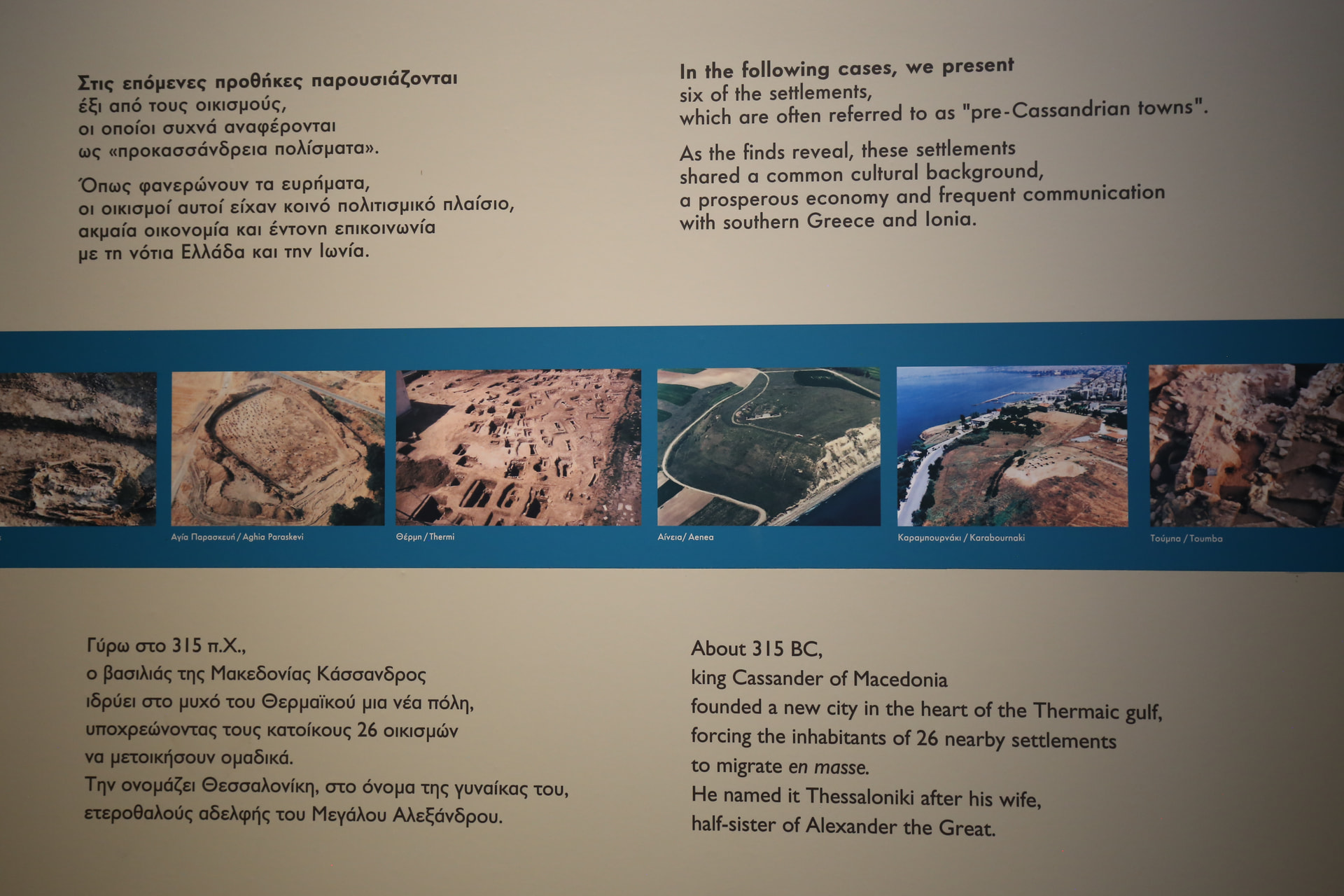 Στις επόμενες προθήκες παρουσιάζονται έξι από τους οικισμούς, οι οποίοι συχνά αναφέρονται ως «προκασσάνδρεια πολίσματα».

Όπως φανερώνουν τα ευρήματα, οι οικισμοί αυτοί είχαν κοινό πολιτισμικό πλαίσιο, ακμαία οικονομία και έντονη επικοινωνία με τη νότια Ελλάδα και την Ιωνία.

In the following cases, we present six of the settlements, which are often referred to as "pre-Cassandrian towns".

As the finds reveal, these settlements shared a common cultural background, a prosperous economy and frequent communication with southern Greece and Ionia.

Αγία Παρασκευή / Aghia Paraskevi

Θέρμη / Thermi

Αίνεια / Aenea

Καραμπουρνάκι / Karabournaki

Τούμπα / Toumba

Γύρω στο 315 π.Χ., ο βασιλιάς της Μακεδονίας Κάσσανδρος ιδρύει στο μυχό του Θερμαϊκού μια νέα πόλη, υποχρεώνοντας τους κατοίκους 26 οικισμών να μετοικήσουν ομαδικά. Την ονομάζει Θεσσαλονίκη, στο όνομα της γυναίκας του, ετεροθαλούς αδελφής του Μεγάλου Αλεξάνδρου.

About 315 BC, king Cassander of Macedonia founded a new city in the heart of the Thermaic gulf, forcing the inhabitants of 26 nearby settlements to migrate en masse. He named it Thessaloniki after his wife, half-sister of Alexander the Great.